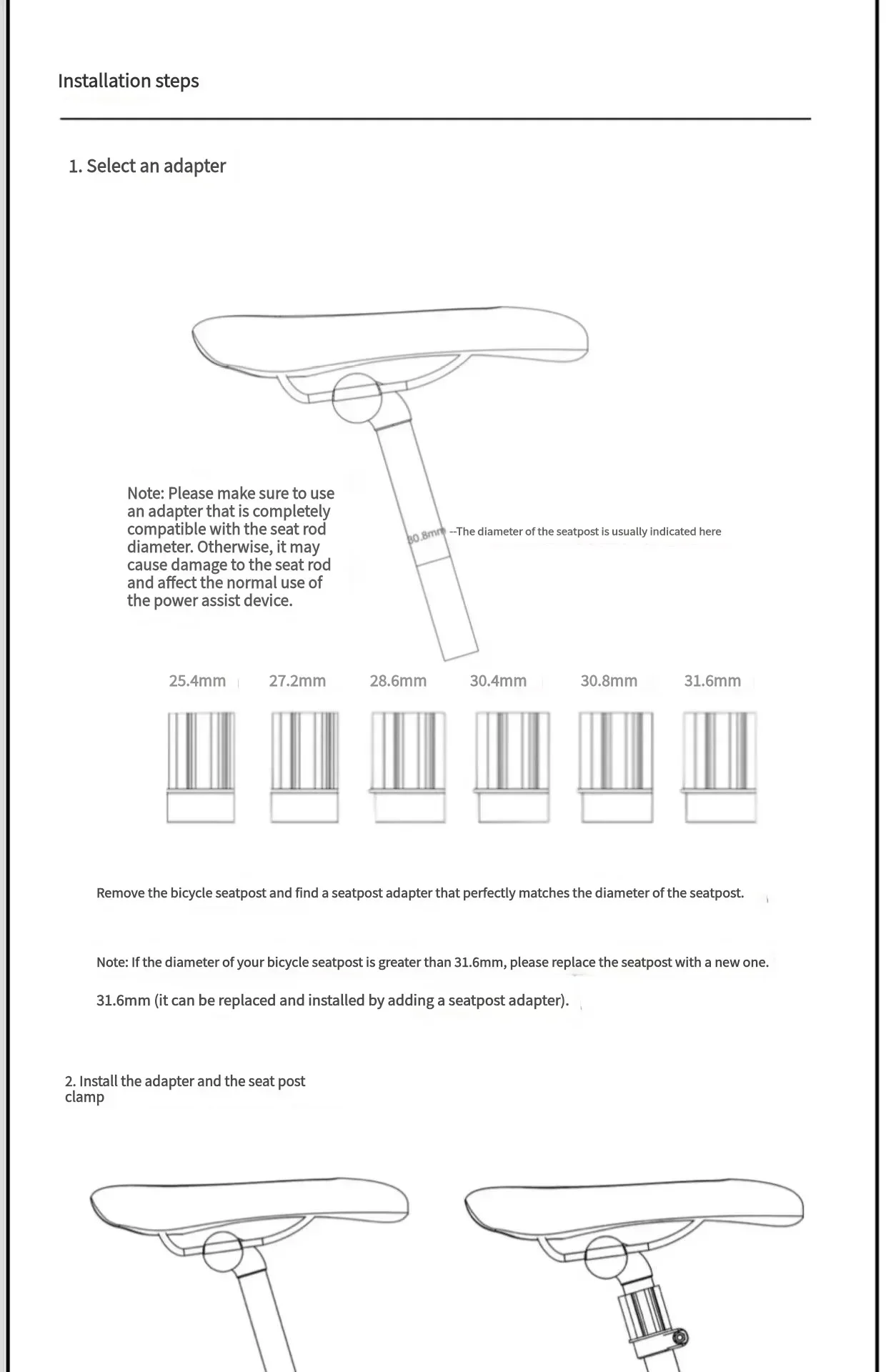 Installation steps

1. Select an adapter

Note: Please make sure to use an adapter that is completely compatible with the seat rod diameter. Otherwise, it may cause damage to the seat rod and affect the normal use of the power assist device.

30.8mm --The diameter of the seatpost is usually indicated here

25.4mm 27.2mm 28.6mm 30.4mm 30.8mm 31.6mm

Remove the bicycle seatpost and find a seatpost adapter that perfectly matches the diameter of the seatpost.

Note: If the diameter of your bicycle seatpost is greater than 31.6mm, please replace the seatpost with a new one.

31.6mm (it can be replaced and installed by adding a seatpost adapter).

2. Install the adapter and the seat post clamp